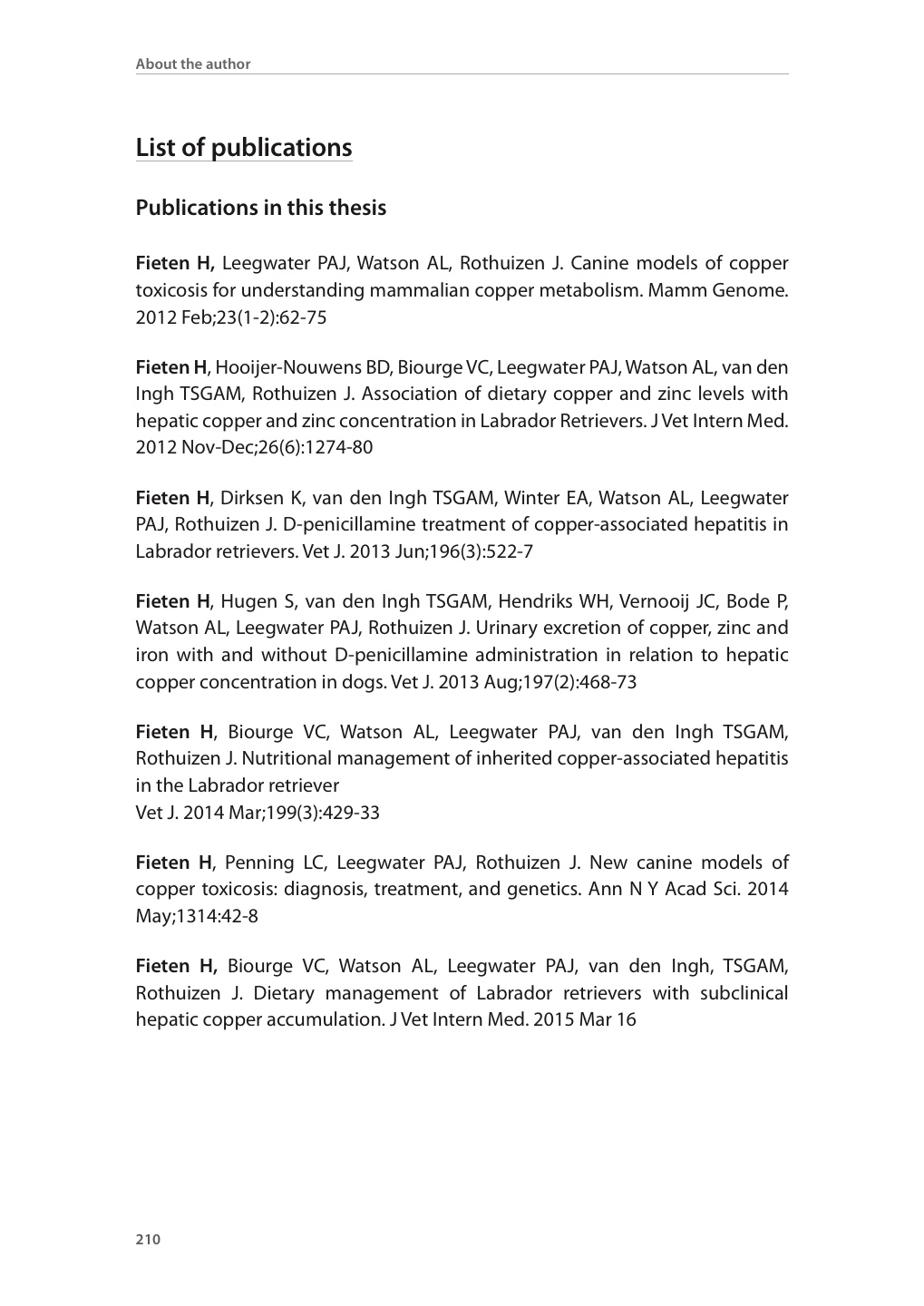 About the author

List of publications

Publications in this thesis

Fieten H, Leegwater PAJ, Watson AL, Rothuizen J. Canine models of copper toxicosis for understanding mammalian copper metabolism. Mamm Genome. 2012 Feb;23(1-2):62-75

Fieten H, Hooijer-Nouwens BD, Biourge VC, Leegwater PAJ, Watson AL, van den Ingh TSGAM, Rothuizen J. Association of dietary copper and zinc levels with hepatic copper and zinc concentration in Labrador Retrievers. J Vet Intern Med. 2012 Nov-Dec;26(6):1274-80

Fieten H, Dirksen K, van den Ingh TSGAM, Winter EA, Watson AL, Leegwater PAJ, Rothuizen J. D-penicillamine treatment of copper-associated hepatitis in Labrador retrievers. Vet J. 2013 Jun;196(3):522-7

Fieten H, Hugen S, van den Ingh TSGAM, Hendriks WH, Vernooij JC, Bode P, Watson AL, Leegwater PAJ, Rothuizen J. Urinary excretion of copper, zinc and iron with and without D-penicillamine administration in relation to hepatic copper concentration in dogs. Vet J. 2013 Aug;197(2):468-73

Fieten H, Biourge VC, Watson AL, Leegwater PAJ, van den Ingh TSGAM, Rothuizen J. Nutritional management of inherited copper-associated hepatitis in the Labrador retriever
Vet J. 2014 Mar;199(3):429-33

Fieten H, Penning LC, Leegwater PAJ, Rothuizen J. New canine models of copper toxicosis: diagnosis, treatment, and genetics. Ann N Y Acad Sci. 2014 May;1314:42-8

Fieten H, Biourge VC, Watson AL, Leegwater PAJ, van den Ingh, TSGAM, Rothuizen J. Dietary management of Labrador retrievers with subclinical hepatic copper accumulation. J Vet Intern Med. 2015 Mar 16

210